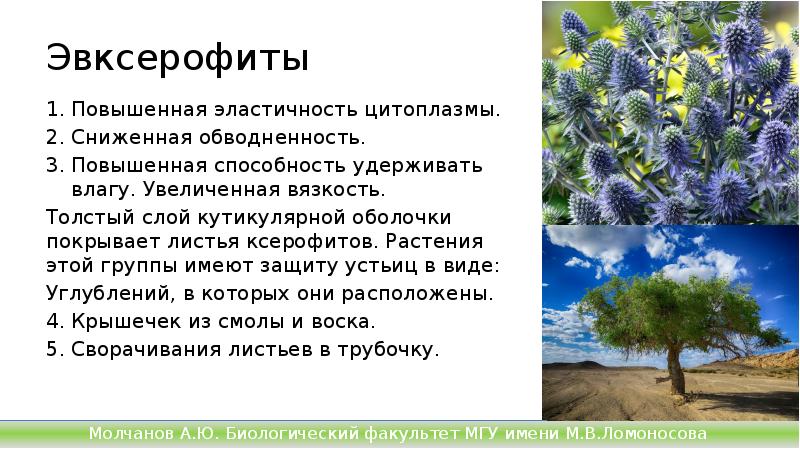 Эвксерофиты

1. Повышенная эластичность цитоплазмы.
2. Сниженная обводненность.
3. Повышенная способность удерживать влагу. Увеличенная вязкость.

Толстый слой кутикулярной оболочки покрывает листья ксерофитов. Растения этой группы имеют защиту устьиц в виде:

Углублений, в которых они расположены.

4. Крышечек из смолы и воска.
5. Сворачивания листьев в трубочку.

Молчанов А.Ю. Биологический факультет МГУ имени М.В.Ломоносова